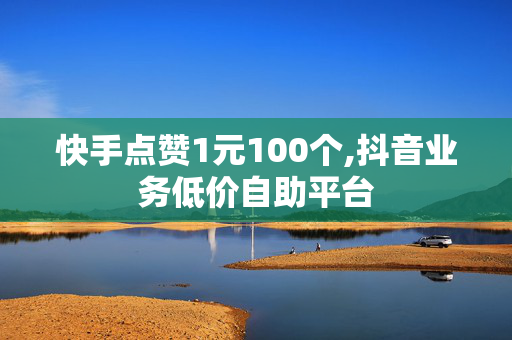 快手点赞1元100个,抖音业务低价自助平台